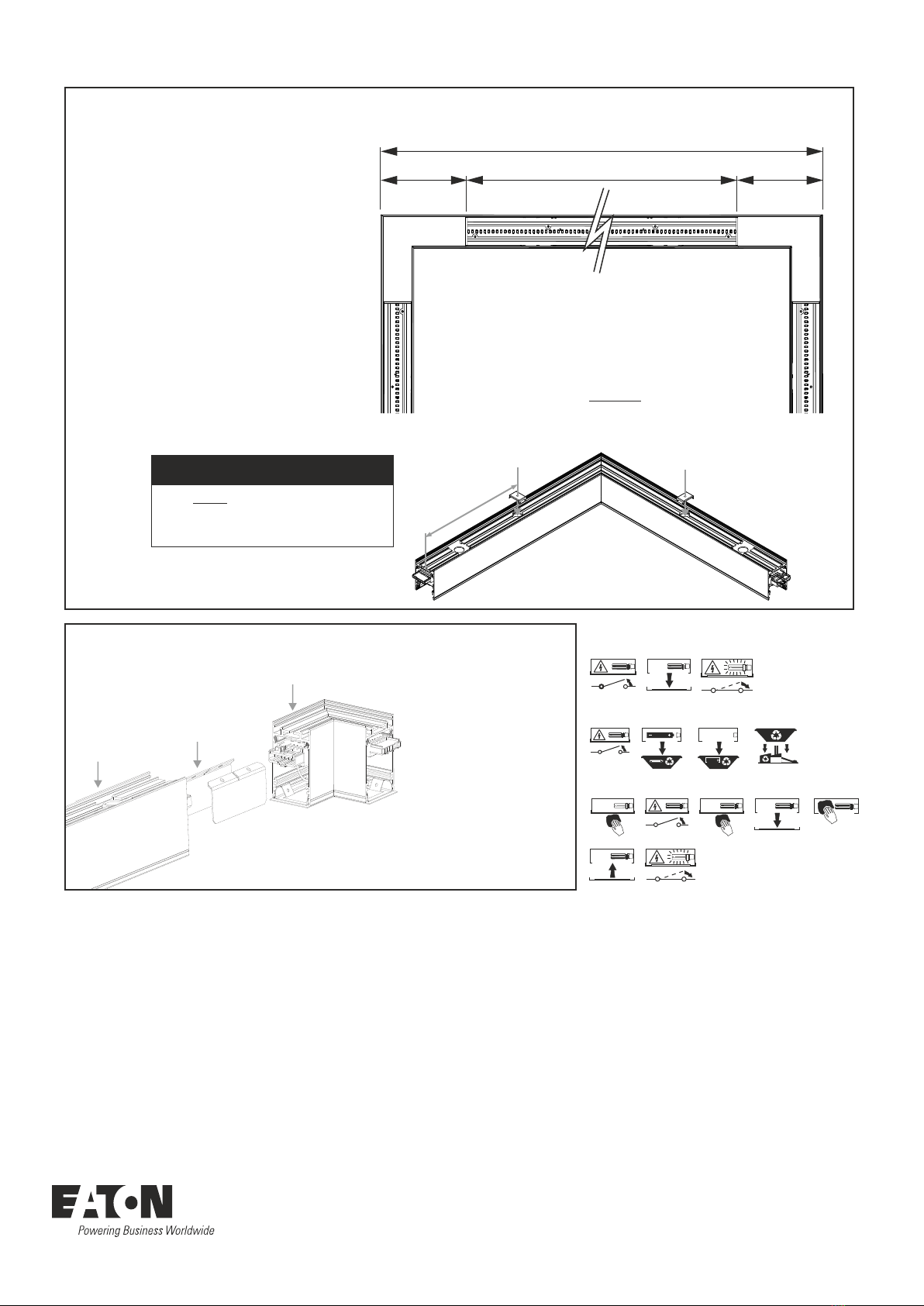 EATON
Powering Business Worldwide